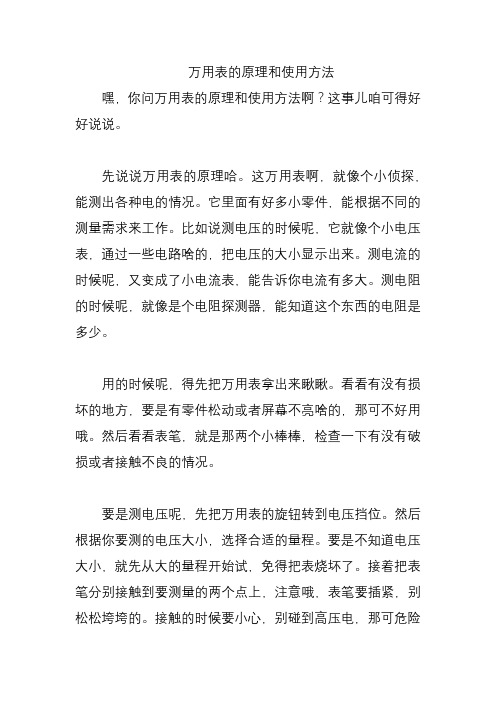 万用表的原理和使用方法

嘿，你问万用表的原理和使用方法啊？这事儿咱可得好好说说。

先说说万用表的原理哈。这万用表啊，就像个小侦探，能测出各种电的情况。它里面有好多小零件，能根据不同的测量需求来工作。比如说测电压的时候呢，它就像个小电压表，通过一些电路啥的，把电压的大小显示出来。测电流的时候呢，又变成了小电流表，能告诉你电流有多大。测电阻的时候呢，就像是个电阻探测器，能知道这个东西的电阻是多少。

用的时候呢，得先把万用表拿出来瞅瞅。看看有没有损坏的地方，要是有零件松动或者屏幕不亮啥的，那可不好用哦。然后看看表笔，就是那两个小棒棒，检查一下有没有破损或者接触不良的情况。

要是测电压呢，先把万用表的旋钮转到电压挡位。然后根据你要测的电压大小，选择合适的量程。要是不知道电压大小，就先从大的量程开始试，免得把表烧坏了。接着把表笔分别接触到要测量的两个点上，注意哦，表笔要插紧，别松松垮垮的。接触的时候要小心，别碰到高压电，那可危险